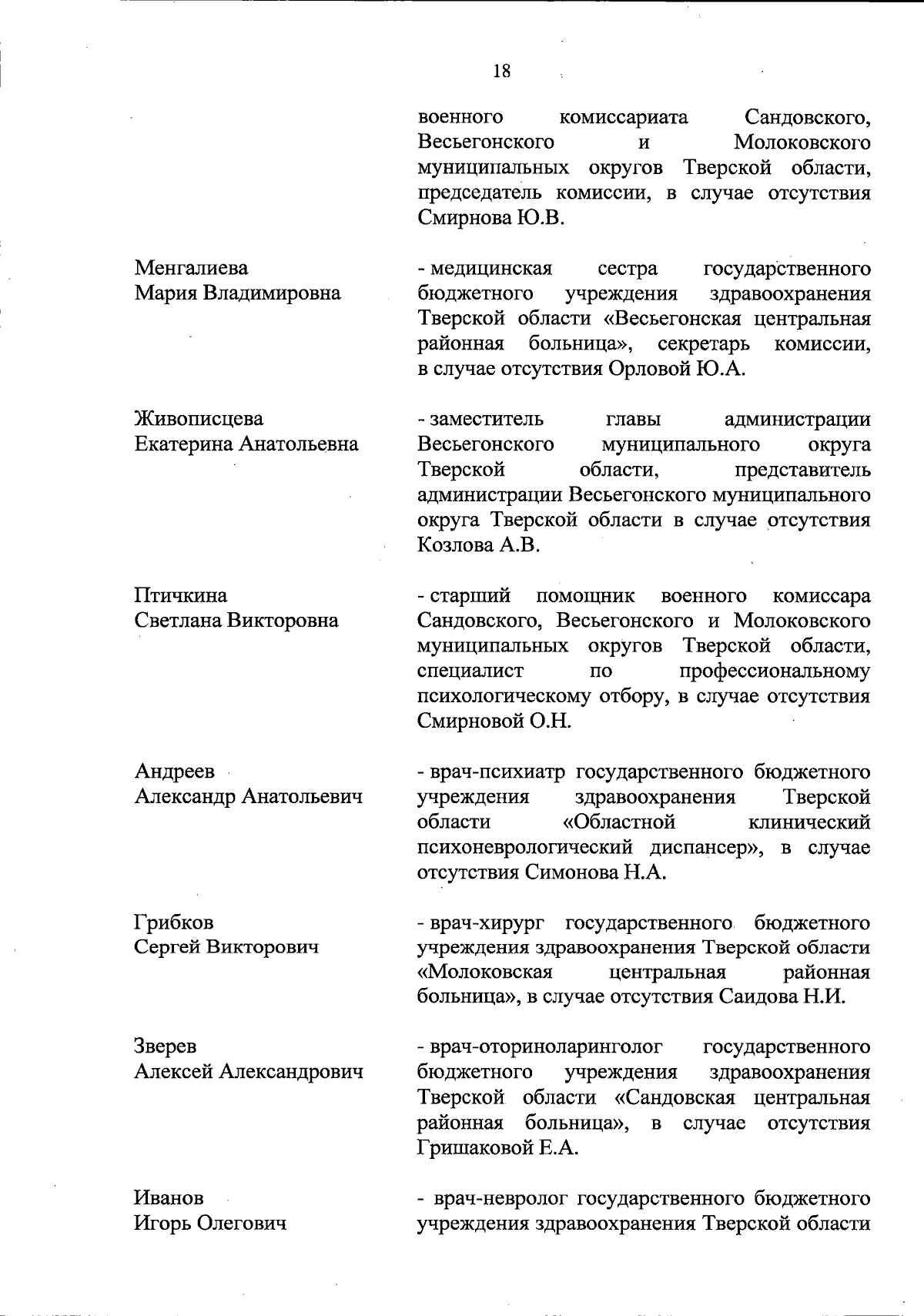 18

военного комиссариата Сандовского, Весьегонского и Молоковского муниципальных округов Тверской области, председатель комиссии, в случае отсутствия Смирнова Ю.В.

Менгалиева
Мария Владимировна

- медицинская сестра государственного бюджетного учреждения здравоохранения Тверской области «Весьегонская центральная районная больница», секретарь комиссии, в случае отсутствия Орловой Ю.А.

Живописцева
Екатерина Анатольевна

- заместитель главы администрации Весьегонского муниципального округа Тверской области, представитель администрации Весьегонского муниципального округа Тверской области в случае отсутствия Козлова А.В.

Птичкина
Светлана Викторовна

- старший помощник военного комиссара Сандовского, Весьегонского и Молоковского муниципальных округов Тверской области, специалист по профессиональному психологическому отбору, в случае отсутствия Смирновой О.Н.

Андреев
Александр Анатольевич

- врач-психиатр государственного бюджетного учреждения здравоохранения Тверской области «Областной клинический психоневрологический диспансер», в случае отсутствия Симонова Н.А.

Грибков
Сергей Викторович

- врач-хирург государственного бюджетного учреждения здравоохранения Тверской области «Молоковская центральная районная больница», в случае отсутствия Саидова Н.И.

Зверев
Алексей Александрович

- врач-оториноларинголог государственного бюджетного учреждения здравоохранения Тверской области «Сандовская центральная районная больница», в случае отсутствия Гришаковой Е.А.

Иванов
Игорь Олегович

- врач-невролог государственного бюджетного учреждения здравоохранения Тверской области